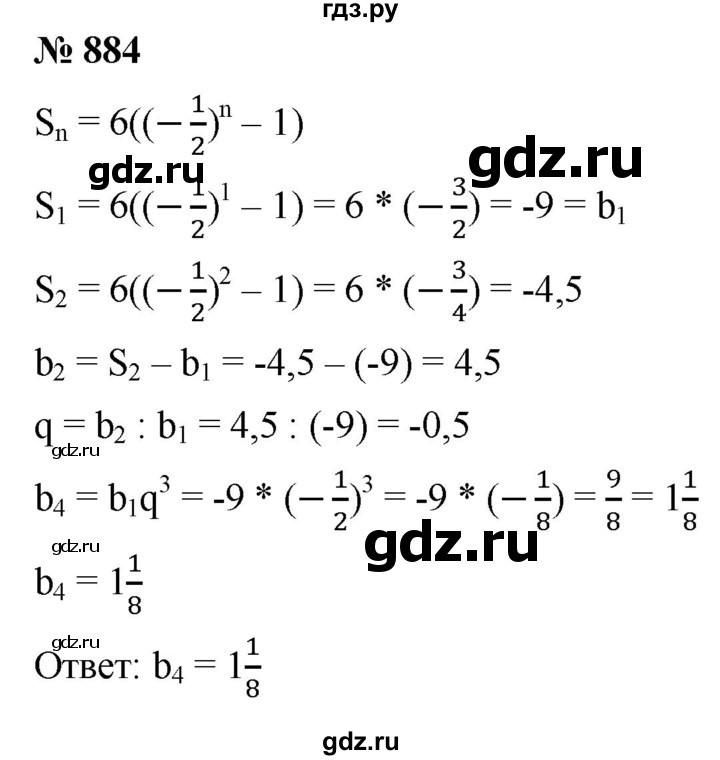 гдз.ру

№ 884

$S_n = 6((-\frac{1}{2})^n - 1)$

gdz.ru gdz.ru

$S_1 = 6((-\frac{1}{2})^1 - 1) = 6 * (-\frac{3}{2}) = -9 = b_1$

$S_2 = 6((-\frac{1}{2})^2 - 1) = 6 * (-\frac{3}{4}) = -4,5$

$b_2 = S_2 - b_1 = -4,5 - (-9) = 4,5$

$q = b_2 : b_1 = 4,5 : (-9) = -0,5$

gdz.ru

$b_4 = b_1q^3 = -9 * (-\frac{1}{2})^3 = -9 * (-\frac{1}{8}) = \frac{9}{8} = 1\frac{1}{8}$

gdz.ru gdz.ru

$b_4 = 1\frac{1}{8}$

gdz.ru

Ответ: $b_4 = 1\frac{1}{8}$

gdz.ru